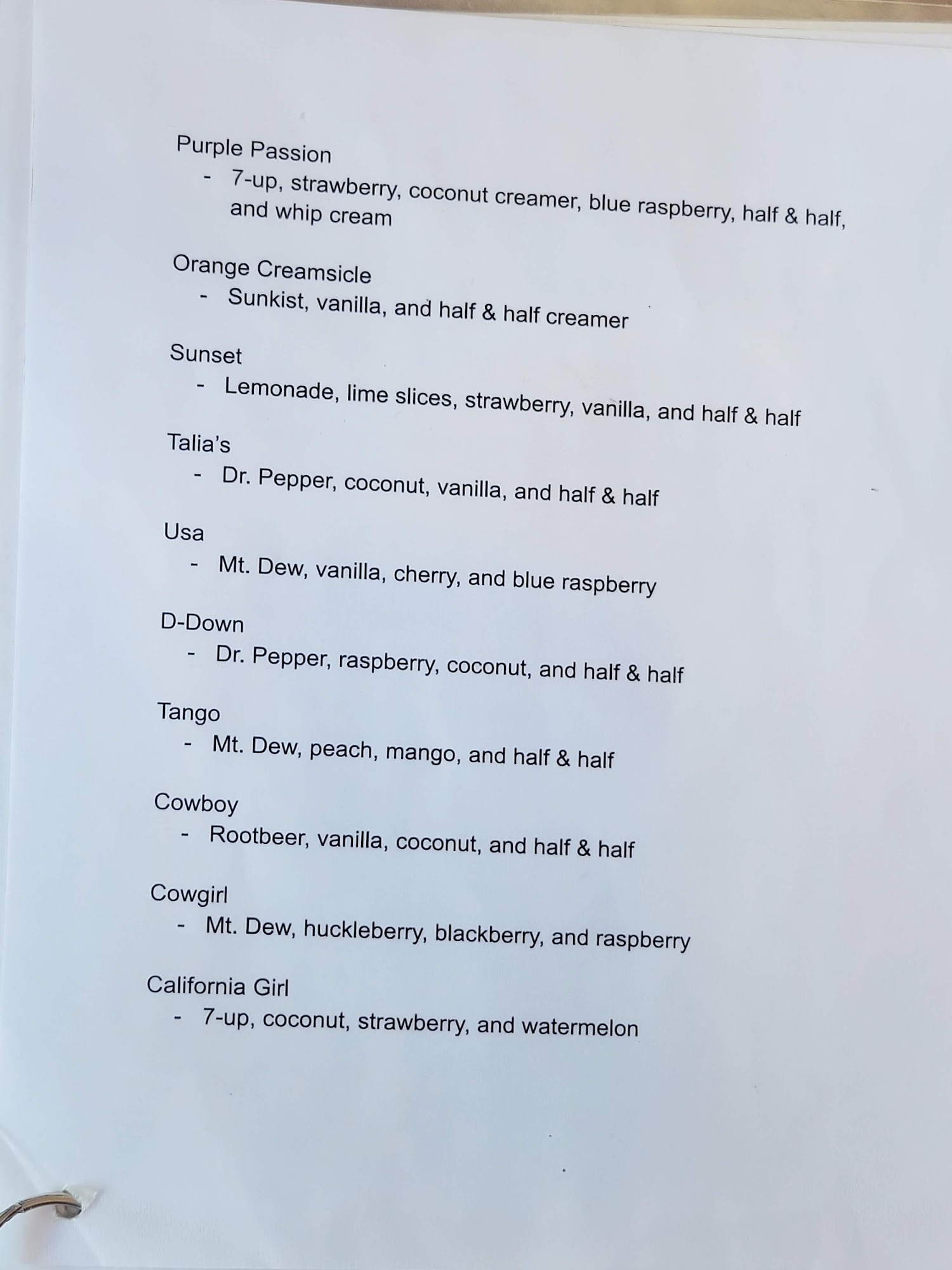 Purple Passion
- 7-up, strawberry, coconut creamer, blue raspberry, half & half, and whip cream

Orange Creamsicle
- Sunkist, vanilla, and half & half creamer

Sunset
- Lemonade, lime slices, strawberry, vanilla, and half & half

Talia's
- Dr. Pepper, coconut, vanilla, and half & half

Usa
- Mt. Dew, vanilla, cherry, and blue raspberry

D-Down
- Dr. Pepper, raspberry, coconut, and half & half

Tango
- Mt. Dew, peach, mango, and half & half

Cowboy
- Rootbeer, vanilla, coconut, and half & half

Cowgirl
- Mt. Dew, huckleberry, blackberry, and raspberry

California Girl
- 7-up, coconut, strawberry, and watermelon